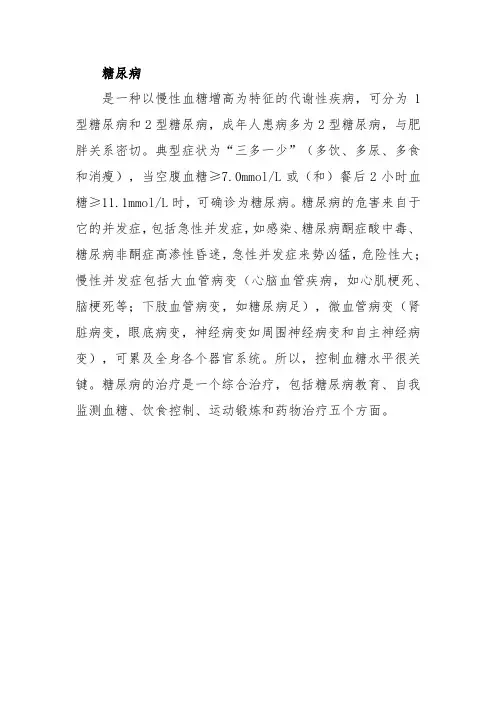 糖尿病

是一种以慢性血糖增高为特征的代谢性疾病，可分为 1 型糖尿病和 2 型糖尿病，成年人患病多为 2 型糖尿病，与肥胖关系密切。典型症状为“三多一少”（多饮、多尿、多食和消瘦），当空腹血糖≥7.0mmol/L 或（和）餐后 2 小时血糖≥11.1mmol/L 时，可确诊为糖尿病。糖尿病的危害来自于它的并发症，包括急性并发症，如感染、糖尿病酮症酸中毒、糖尿病非酮症高渗性昏迷，急性并发症来势凶猛，危险性大；慢性并发症包括大血管病变（心脑血管疾病，如心肌梗死、脑梗死等；下肢血管病变，如糖尿病足），微血管病变（肾脏病变，眼底病变，神经病变如周围神经病变和自主神经病变），可累及全身各个器官系统。所以，控制血糖水平很关键。糖尿病的治疗是一个综合治疗，包括糖尿病教育、自我监测血糖、饮食控制、运动锻炼和药物治疗五个方面。